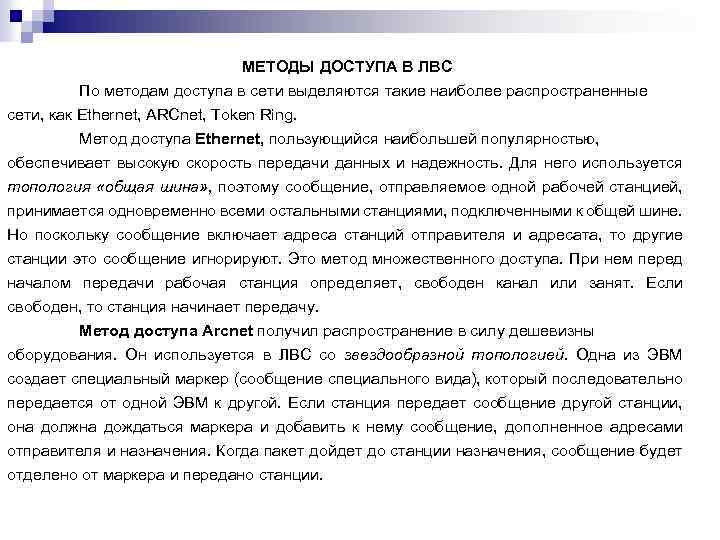 МЕТОДЫ ДОСТУПА В ЛВС

По методам доступа в сети выделяются такие наиболее распространенные сети, как Ethernet, ARCnet, Token Ring.

Метод доступа Ethernet, пользующийся наибольшей популярностью, обеспечивает высокую скорость передачи данных и надежность. Для него используется топология «общая шина», поэтому сообщение, отправляемое одной рабочей станцией, принимается одновременно всеми остальными станциями, подключенными к общей шине. Но поскольку сообщение включает адреса станций отправителя и адресата, то другие станции это сообщение игнорируют. Это метод множественного доступа. При нем перед началом передачи рабочая станция определяет, свободен канал или занят. Если свободен, то станция начинает передачу.

Метод доступа Arcnet получил распространение в силу дешевизны оборудования. Он используется в ЛВС со звездообразной топологией. Одна из ЭВМ создает специальный маркер (сообщение специального вида), который последовательно передается от одной ЭВМ к другой. Если станция передает сообщение другой станции, она должна дождаться маркера и добавить к нему сообщение, дополненное адресами отправителя и назначения. Когда пакет дойдет до станции назначения, сообщение будет отделено от маркера и передано станции.